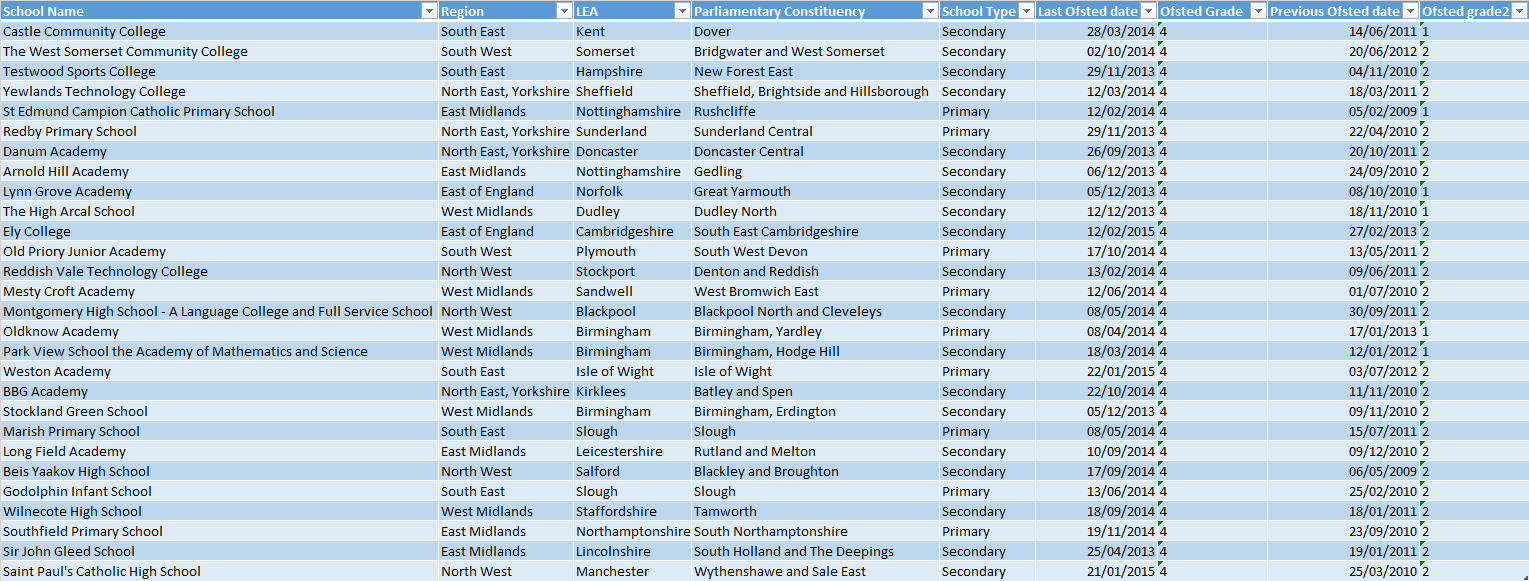 | School Name | Region | LEA | Parliamentary Constituency | School Type | Last Ofsted date | Ofsted Grade | Previous Ofsted date | Ofsted grade2 |
|---|---|---|---|---|---|---|---|---|
| Castle Community College | South East | Kent | Dover | Secondary | 28/03/2014 | 4 | 14/06/2011 | 1 |
| The West Somerset Community College | South West | Somerset | Bridgwater and West Somerset | Secondary | 02/10/2014 | 4 | 20/06/2012 | 2 |
| Testwood Sports College | South East | Hampshire | New Forest East | Secondary | 29/11/2013 | 4 | 04/11/2010 | 2 |
| Yewlands Technology College | North East, Yorkshire | Sheffield | Sheffield, Brightside and Hillsborough | Secondary | 12/03/2014 | 4 | 18/03/2011 | 2 |
| St Edmund Campion Catholic Primary School | East Midlands | Nottinghamshire | Rushcliffe | Primary | 12/02/2014 | 4 | 05/02/2009 | 1 |
| Redby Primary School | North East, Yorkshire | Sunderland | Sunderland Central | Primary | 29/11/2013 | 4 | 22/04/2010 | 2 |
| Danum Academy | North East, Yorkshire | Doncaster | Doncaster Central | Secondary | 26/09/2013 | 4 | 20/10/2011 | 2 |
| Arnold Hill Academy | East Midlands | Nottinghamshire | Gedling | Secondary | 06/12/2013 | 4 | 24/09/2010 | 2 |
| Lynn Grove Academy | East of England | Norfolk | Great Yarmouth | Secondary | 05/12/2013 | 4 | 08/10/2010 | 1 |
| The High Arcal School | West Midlands | Dudley | Dudley North | Secondary | 12/12/2013 | 4 | 18/11/2010 | 1 |
| Ely College | East of England | Cambridgeshire | South East Cambridgeshire | Secondary | 12/02/2015 | 4 | 27/02/2013 | 2 |
| Old Priory Junior Academy | South West | Plymouth | South West Devon | Primary | 17/10/2014 | 4 | 13/05/2011 | 2 |
| Reddish Vale Technology College | North West | Stockport | Denton and Reddish | Secondary | 13/02/2014 | 4 | 09/06/2011 | 2 |
| Mesty Croft Academy | West Midlands | Sandwell | West Bromwich East | Primary | 12/06/2014 | 4 | 01/07/2010 | 2 |
| Montgomery High School - A Language College and Full Service School | North West | Blackpool | Blackpool North and Cleveleys | Secondary | 08/05/2014 | 4 | 30/09/2011 | 2 |
| Oldknow Academy | West Midlands | Birmingham | Birmingham, Yardley | Primary | 08/04/2014 | 4 | 17/01/2013 | 1 |
| Park View School the Academy of Mathematics and Science | West Midlands | Birmingham | Birmingham, Hodge Hill | Secondary | 18/03/2014 | 4 | 12/01/2012 | 1 |
| Weston Academy | South East | Isle of Wight | Isle of Wight | Primary | 22/01/2015 | 4 | 03/07/2012 | 2 |
| BBG Academy | North East, Yorkshire | Kirklees | Batley and Spen | Secondary | 22/10/2014 | 4 | 11/11/2010 | 2 |
| Stockland Green School | West Midlands | Birmingham | Birmingham, Erdington | Secondary | 05/12/2013 | 4 | 09/11/2010 | 2 |
| Marish Primary School | South East | Slough | Slough | Primary | 08/05/2014 | 4 | 15/07/2011 | 2 |
| Long Field Academy | East Midlands | Leicestershire | Rutland and Melton | Secondary | 10/09/2014 | 4 | 09/12/2010 | 2 |
| Beis Yaakov High School | North West | Salford | Blackley and Broughton | Secondary | 17/09/2014 | 4 | 06/05/2009 | 2 |
| Godolphin Infant School | South East | Slough | Slough | Primary | 13/06/2014 | 4 | 25/02/2010 | 2 |
| Wilnecote High School | West Midlands | Staffordshire | Tamworth | Secondary | 18/09/2014 | 4 | 18/01/2011 | 2 |
| Southfield Primary School | East Midlands | Northamptonshire | South Northamptonshire | Primary | 19/11/2014 | 4 | 23/09/2010 | 2 |
| Sir John Gleed School | East Midlands | Lincolnshire | South Holland and The Deepings | Secondary | 25/04/2013 | 4 | 19/01/2011 | 2 |
| Saint Paul's Catholic High School | North West | Manchester | Wythenshawe and Sale East | Secondary | 21/01/2015 | 4 | 25/03/2010 | 2 |